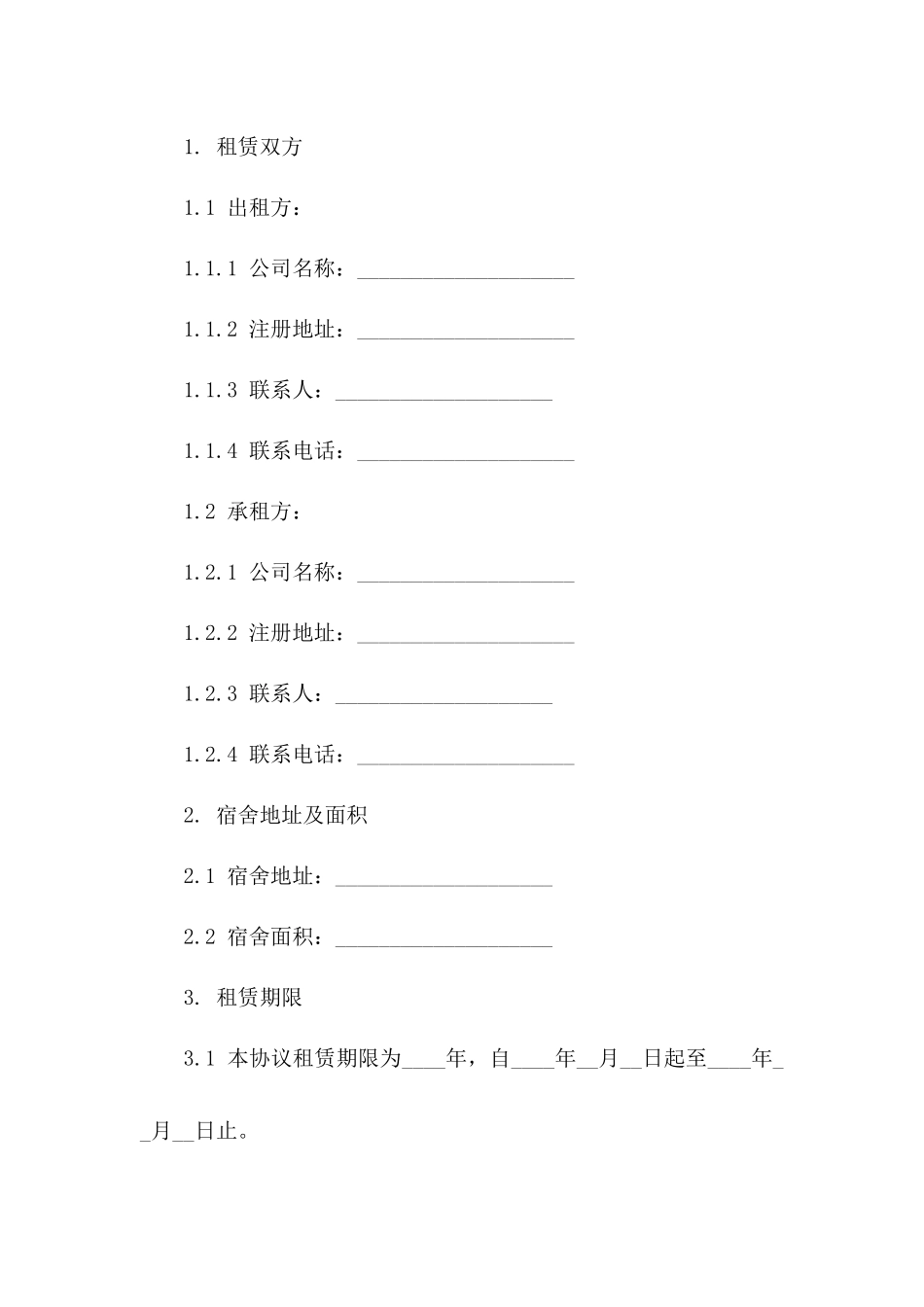 1. 租赁双方

1.1 出租方：

1.1.1 公司名称：____________________

1.1.2 注册地址：____________________

1.1.3 联系人：____________________

1.1.4 联系电话：____________________

1.2 承租方：

1.2.1 公司名称：____________________

1.2.2 注册地址：____________________

1.2.3 联系人：____________________

1.2.4 联系电话：____________________

2. 宿舍地址及面积

2.1 宿舍地址：____________________

2.2 宿舍面积：____________________

3. 租赁期限

3.1 本协议租赁期限为____年，自____年__月__日起至____年__月__日止。